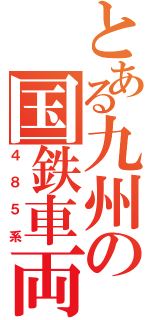 とある九州の国鉄車両
485系